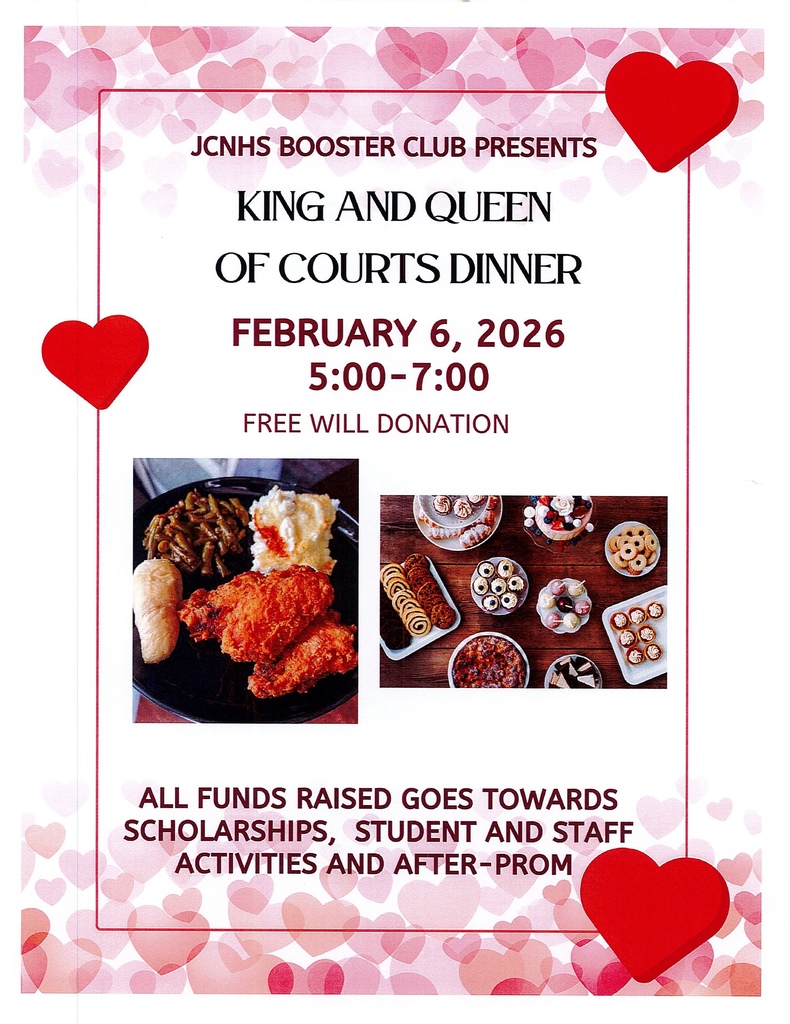 JCNHS BOOSTER CLUB PRESENTS

KING AND QUEEN OF COURTS DINNER

FEBRUARY 6, 2026
5:00-7:00

FREE WILL DONATION

ALL FUNDS RAISED GOES TOWARDS SCHOLARSHIPS, STUDENT AND STAFF ACTIVITIES AND AFTER-PROM